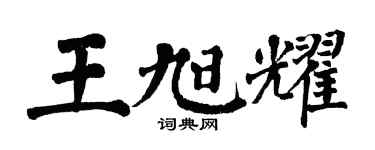 王旭耀

词典网